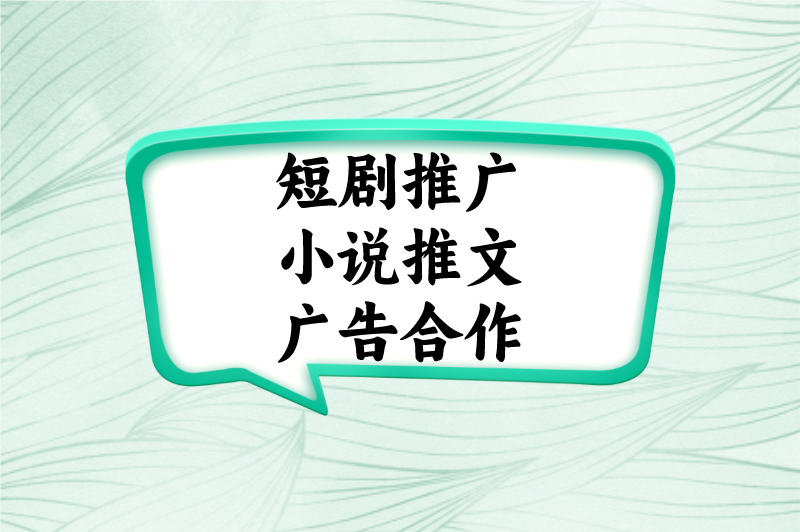 短剧推广
小说推文
广告合作